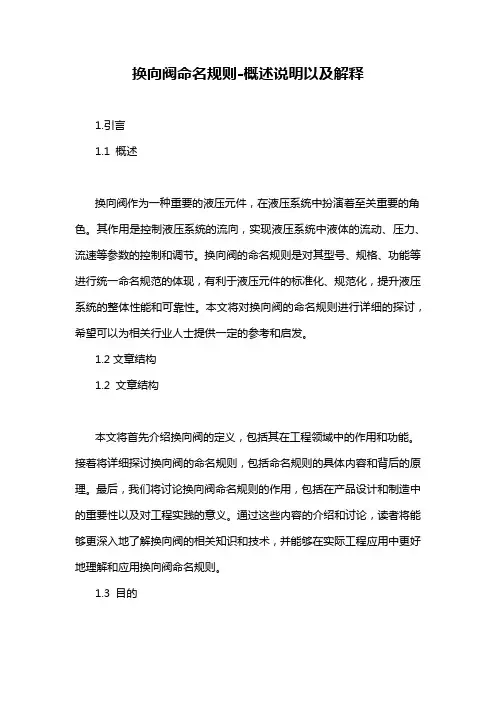 换向阀命名规则-概述说明以及解释

1.引言

1.1 概述

换向阀作为一种重要的液压元件，在液压系统中扮演着至关重要的角色。其作用是控制液压系统的流向，实现液压系统中液体的流动、压力、流速等参数的控制和调节。换向阀的命名规则是对其型号、规格、功能等进行统一命名规范的体现，有利于液压元件的标准化、规范化，提升液压系统的整体性能和可靠性。本文将对换向阀的命名规则进行详细的探讨，希望可以为相关行业人士提供一定的参考和启发。

1.2 文章结构

1.2 文章结构

本文将首先介绍换向阀的定义，包括其在工程领域中的作用和功能。接着将详细探讨换向阀的命名规则，包括命名规则的具体内容和背后的原理。最后，我们将讨论换向阀命名规则的作用，包括在产品设计和制造中的重要性以及对工程实践的意义。通过这些内容的介绍和讨论，读者将能够更深入地了解换向阀的相关知识和技术，并能够在实际工程应用中更好地理解和应用换向阀命名规则。

1.3 目的